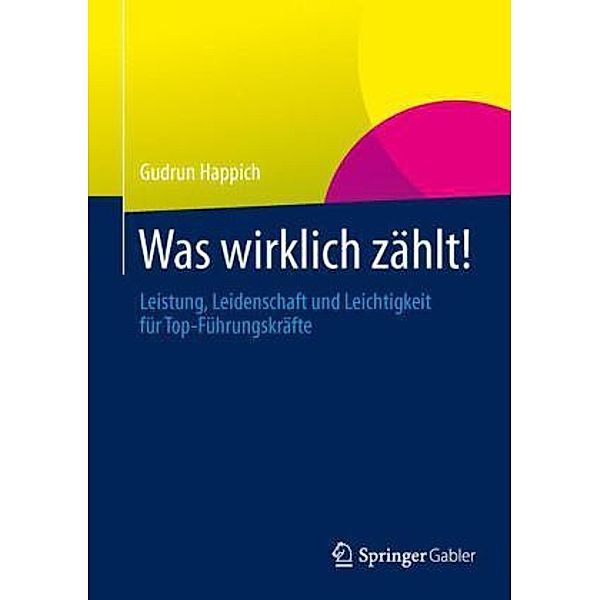 Gudrun Happich

Was wirklich zählt!

Leistung, Leidenschaft und Leichtigkeit für Top-Führungskräfte

Springer Gabler